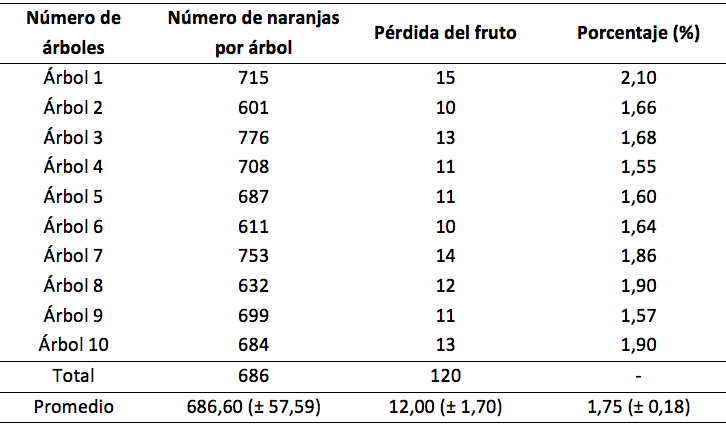 | Número de árboles | Número de naranjas por árbol | Pérdida del fruto | Porcentaje (%) |
|---|---|---|---|
| Árbol 1 | 715 | 15 | 2,10 |
| Árbol 2 | 601 | 10 | 1,66 |
| Árbol 3 | 776 | 13 | 1,68 |
| Árbol 4 | 708 | 11 | 1,55 |
| Árbol 5 | 687 | 11 | 1,60 |
| Árbol 6 | 611 | 10 | 1,64 |
| Árbol 7 | 753 | 14 | 1,86 |
| Árbol 8 | 632 | 12 | 1,90 |
| Árbol 9 | 699 | 11 | 1,57 |
| Árbol 10 | 684 | 13 | 1,90 |
| Total | 686 | 120 | - |
| Promedio | 686,60 (± 57,59) | 12,00 (± 1,70) | 1,75 (± 0,18) |